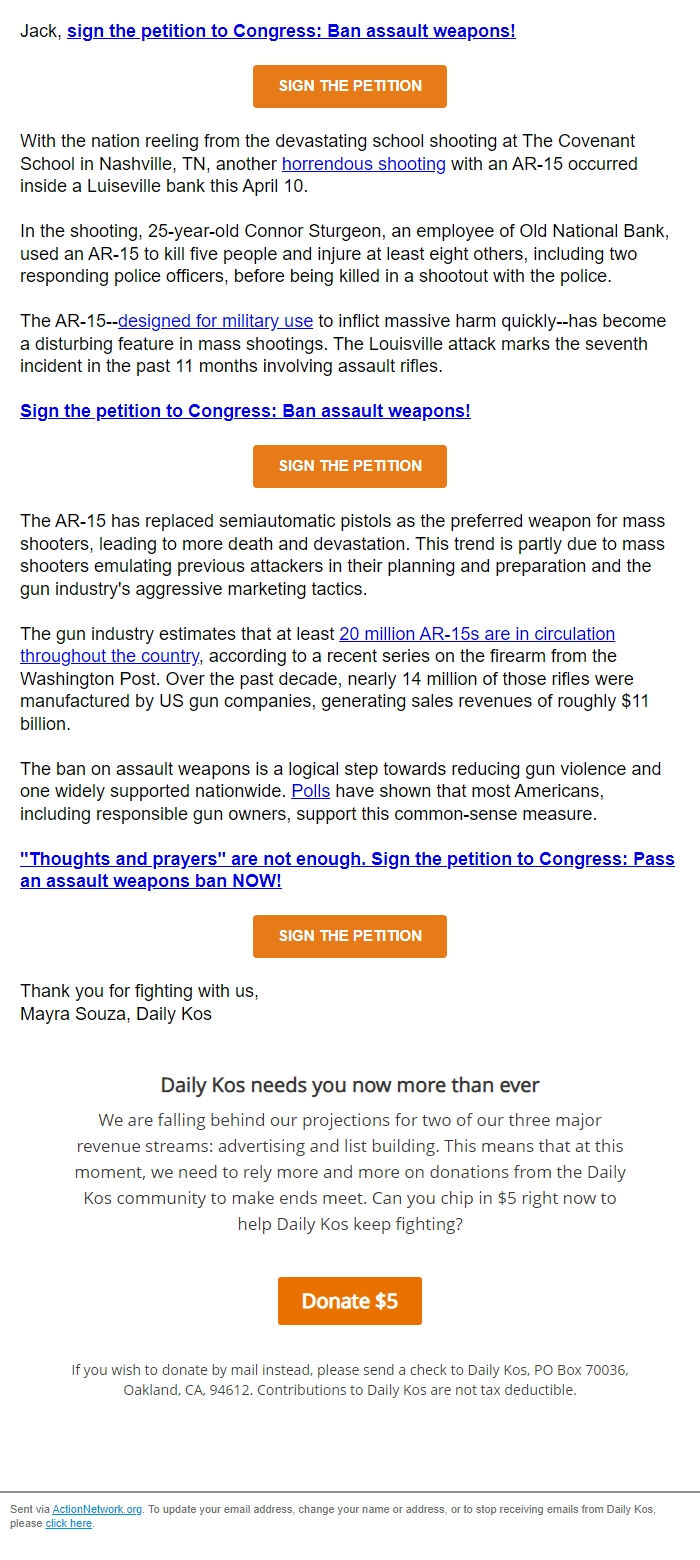 Jack, sign the petition to Congress: Ban assault weapons!

SIGN THE PETITION

With the nation reeling from the devastating school shooting at The Covenant School in Nashville, TN, another horrendous shooting with an AR-15 occurred inside a Luiseville bank this April 10.

In the shooting, 25-year-old Connor Sturgeon, an employee of Old National Bank, used an AR-15 to kill five people and injure at least eight others, including two responding police officers, before being killed in a shootout with the police.

The AR-15--designed for military use to inflict massive harm quickly--has become a disturbing feature in mass shootings. The Louisville attack marks the seventh incident in the past 11 months involving assault rifles.

Sign the petition to Congress: Ban assault weapons!

SIGN THE PETITION

The AR-15 has replaced semiautomatic pistols as the preferred weapon for mass shooters, leading to more death and devastation. This trend is partly due to mass shooters emulating previous attackers in their planning and preparation and the gun industry's aggressive marketing tactics.

The gun industry estimates that at least 20 million AR-15s are in circulation throughout the country, according to a recent series on the firearm from the Washington Post. Over the past decade, nearly 14 million of those rifles were manufactured by US gun companies, generating sales revenues of roughly $11 billion.

The ban on assault weapons is a logical step towards reducing gun violence and one widely supported nationwide. Polls have shown that most Americans, including responsible gun owners, support this common-sense measure.

"Thoughts and prayers" are not enough. Sign the petition to Congress: Pass an assault weapons ban NOW!

SIGN THE PETITION

Thank you for fighting with us,
Mayra Souza, Daily Kos

Daily Kos needs you now more than ever

We are falling behind our projections for two of our three major revenue streams: advertising and list building. This means that at this moment, we need to rely more and more on donations from the Daily Kos community to make ends meet. Can you chip in $5 right now to help Daily Kos keep fighting?

Donate $5

If you wish to donate by mail instead, please send a check to Daily Kos, PO Box 70036, Oakland, CA, 94612. Contributions to Daily Kos are not tax deductible.

Sent via ActionNetwork.org. To update your email address, change your name or address, or to stop receiving emails from Daily Kos, please click here.